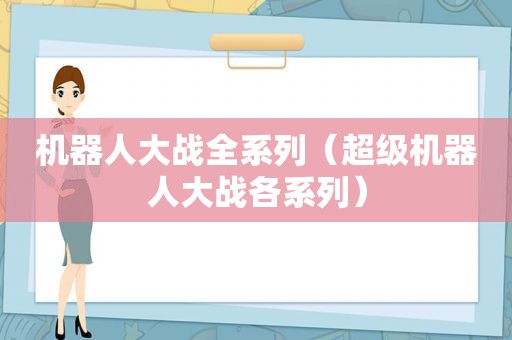 机器人大战全系列（超级机器人大战各系列）